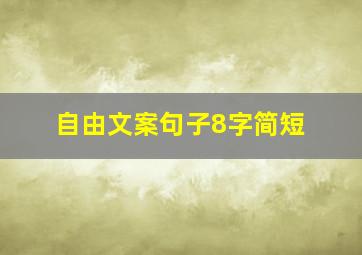 自由文案句子8字简短